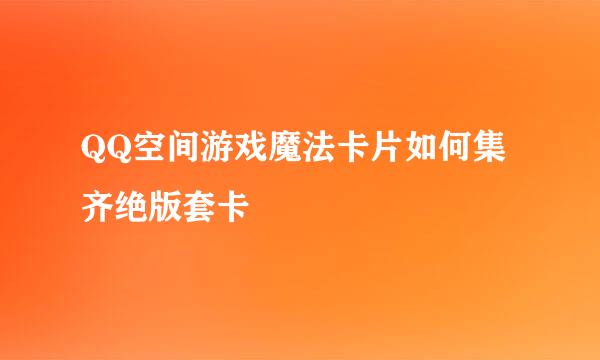 QQ空间游戏魔法卡片如何集齐绝版套卡